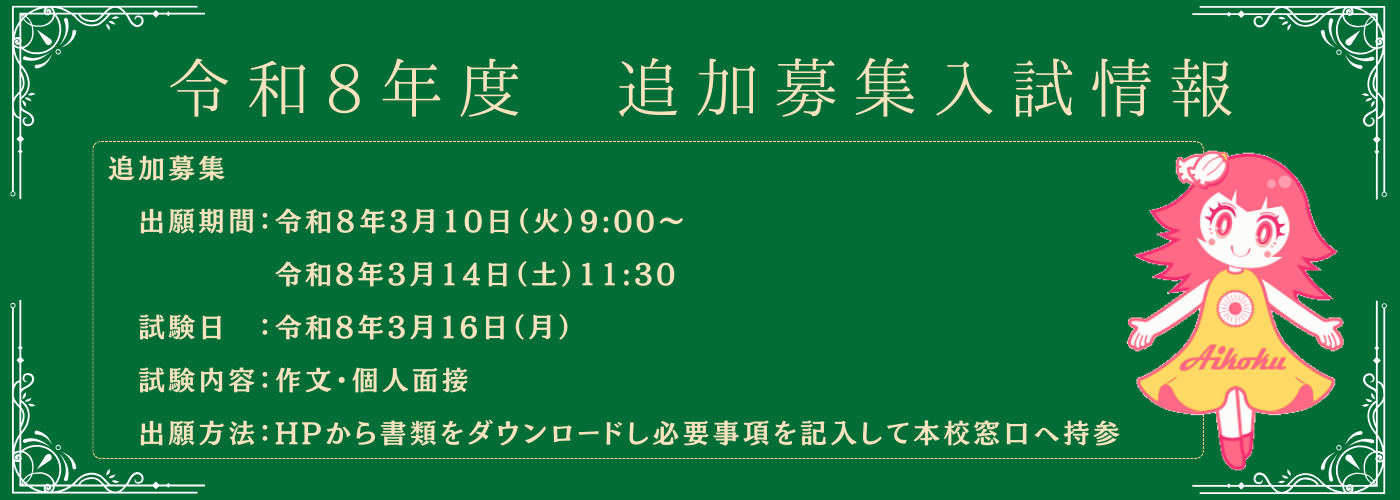 令和８年度　追加募集入試情報

追加募集

出願期間：令和８年3月10日（火）9:00～

令和8年3月14日（土）11:30

試験日　：令和8年3月16日（月）

試験内容：作文・個人面接

出願方法：HPから書類をダウンロードし必要事項を記入して本校窓口へ持参

Aikoku